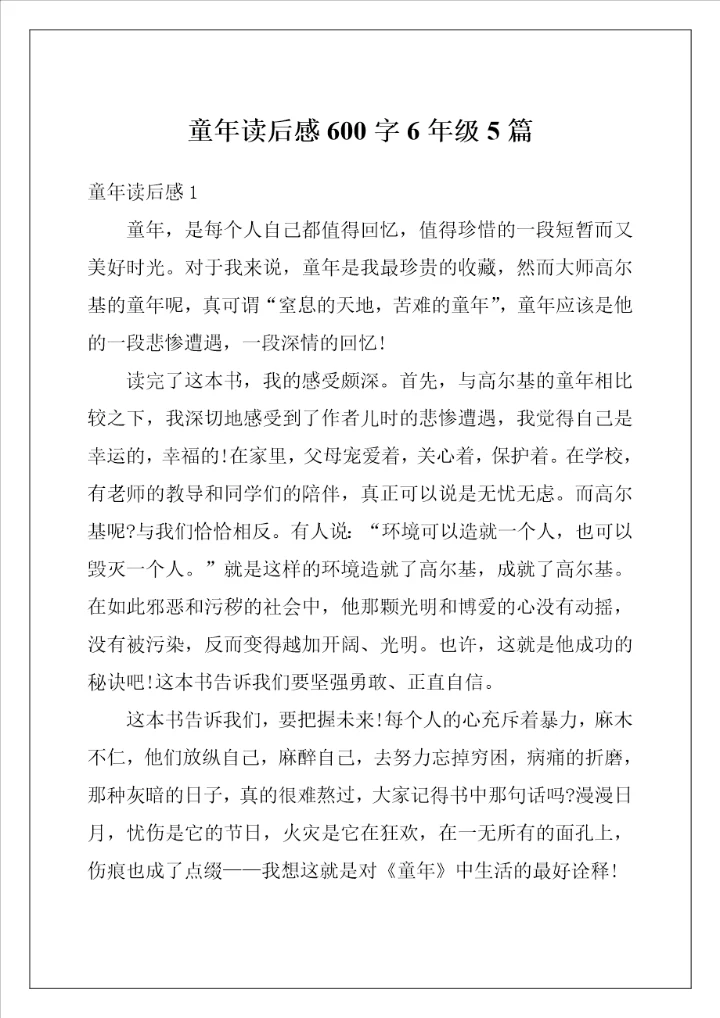 童年读后感600字6年级5篇

童年读后感1

童年，是每个人自己都值得回忆，值得珍惜的一段短暂而又美好时光。对于我来说，童年是我最珍贵的收藏，然而大师高尔基的童年呢，真可谓“窒息的天地，苦难的童年”，童年应该是他的一段悲惨遭遇，一段深情的回忆！

读完了这本书，我的感受颇深。首先，与高尔基的童年相比较之下，我深切地感受到了作者儿时的悲惨遭遇，我觉得自己是幸运的，幸福的!在家里，父母宠爱着，关心着，保护着。在学校，有老师的教导和同学们的陪伴，真正可以说是无忧无虑。而高尔基呢?与我们恰恰相反。有人说：“环境可以造就一个人，也可以毁灭一个人。”就是这样的环境造就了高尔基，成就了高尔基。在如此邪恶和污秽的社会中，他那颗光明和博爱的心没有动摇，没有被污染，反而变得越加开阔、光明。也许，这就是他成功的秘诀吧!这本书告诉我们要坚强勇敢、正直自信。

这本书告诉我们，要把握未来!每个人的心充斥着暴力，麻木不仁，他们放纵自己，麻醉自己，去努力忘掉穷困，病痛的折磨，那种灰暗的日子，真的很难熬过，大家记得书中那句话吗?漫漫日月，忧伤是它的节日，火灾是它在狂欢，在一无所有的面孔上，伤痕也成了点缀——我想这就是对《童年》中生活的最好诠释!